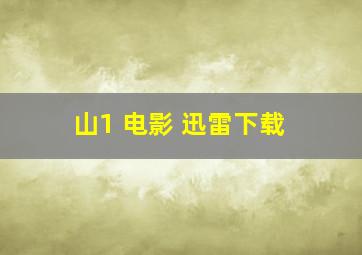 山1 电影 迅雷下载